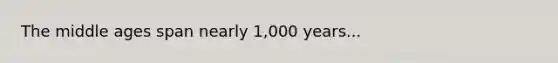 The middle ages span nearly 1,000 years...